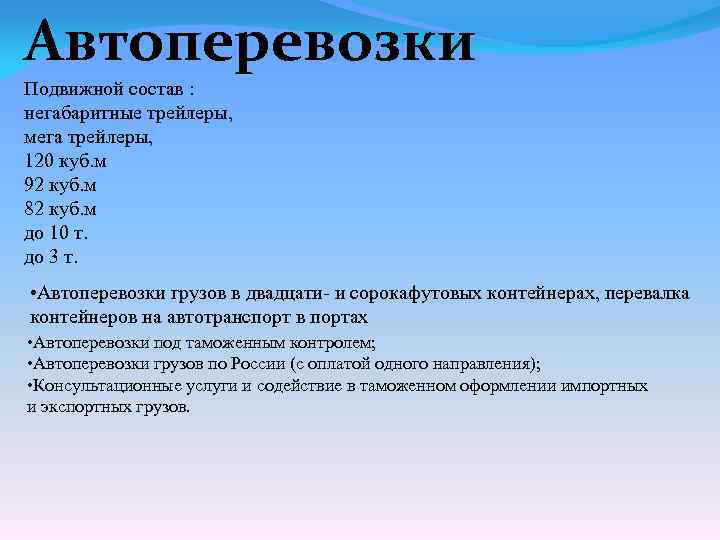 Автоперевозки

Подвижной состав :
негабаритные трейлеры,
мега трейлеры,
120 куб.м
92 куб.м
82 куб.м
до 10 т.
до 3 т.

•Автоперевозки грузов в двадцати- и сорокафутовых контейнерах, перевалка контейнеров на автотранспорт в портах

•Автоперевозки под таможенным контролем;
•Автоперевозки грузов по России (с оплатой одного направления);
•Консультационные услуги и содействие в таможенном оформлении импортных и экспортных грузов.